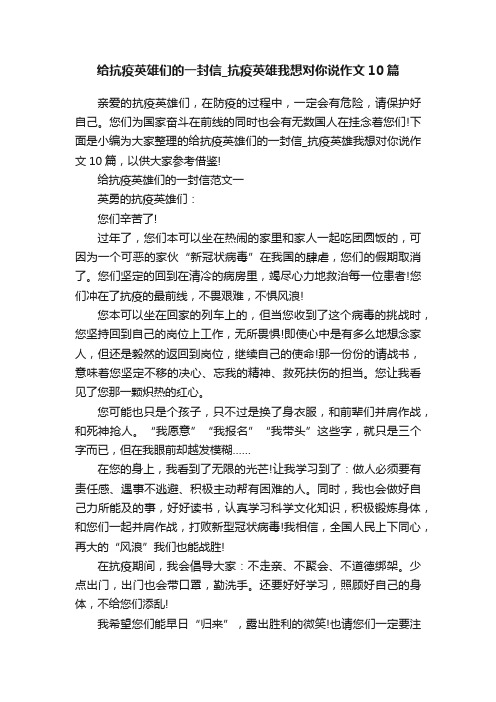 给抗疫英雄们的一封信_抗疫英雄我想对你说作文10篇

亲爱的抗疫英雄们，在防疫的过程中，一定会有危险，请保护好自己。您们为国家奋斗在前线的同时也会有无数国人在挂念着您们!下面是小编为大家整理的给抗疫英雄们的一封信_抗疫英雄我想对你说作文10篇，以供大家参考借鉴!

给抗疫英雄们的一封信范文一

英勇的抗疫英雄们：

您们辛苦了!

过年了，您们本可以坐在热闹的家里和家人一起吃团圆饭的，可因为一个可恶的家伙“新冠状病毒”在我国的肆虐，您们的假期取消了。您们坚定的回到在清冷的病房里，竭尽心力地救治每一位患者!您们冲在了抗疫的最前线，不畏艰难，不惧风浪!

您本可以坐在回家的列车上的，但当您收到了这个病毒的挑战时，您坚持回到自己的岗位上工作，无所畏惧!即使心中是有多么地想念家人，但还是毅然的返回到岗位，继续自己的使命!那一份份的请战书，意味着您坚定不移的决心、忘我的精神、救死扶伤的担当。您让我看见了您那一颗炽热的红心。

您可能也只是个孩子，只不过是换了身衣服，和前辈们并肩作战，和死神抢人。“我愿意”“我报名”“我带头”这些字，就只是三个字而已，但在我眼前却越发模糊……

在您的身上，我看到了无限的光芒!让我学习到了：做人必须要有责任感、遇事不逃避、积极主动帮有困难的人。同时，我也会做好自己力所能及的事，好好读书，认真学习科学文化知识，积极锻炼身体，和您们一起并肩作战，打败新型冠状病毒!我相信，全国人民上下同心，再大的“风浪”我们也能战胜!

在抗疫期间，我会倡导大家：不走亲、不聚会、不道德绑架。少点出门，出门也会带口罩，勤洗手。还要好好学习，照顾好自己的身体，不给您们添乱!

我希望您们能早日“归来”，露出胜利的微笑!也请您们一定要注